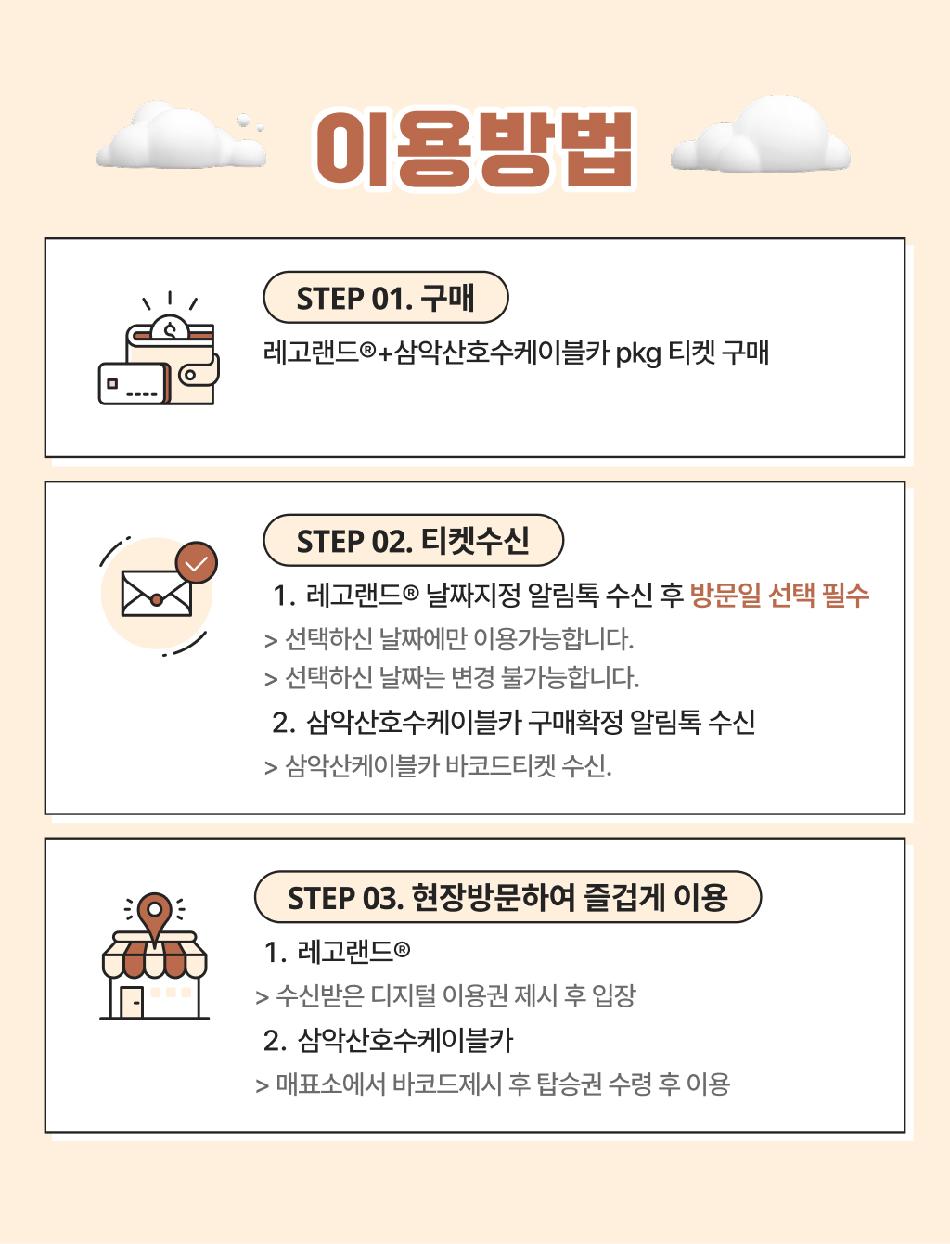 이용방법

STEP 01. 구매

레고랜드®+삼악산호수케이블카 pkg 티켓 구매

STEP 02. 티켓수신

1. 레고랜드® 날짜지정 알림톡 수신 후 방문일 선택 필수

> 선택하신 날짜에만 이용가능합니다.

> 선택하신 날짜는 변경 불가능합니다.

2. 삼악산호수케이블카 구매확정 알림톡 수신

> 삼악산케이블카 바코드티켓 수신.

STEP 03. 현장방문하여 즐겁게 이용

1. 레고랜드®

> 수신받은 디지털 이용권 제시 후 입장

2. 삼악산호수케이블카

> 매표소에서 바코드제시 후 탑승권 수령 후 이용